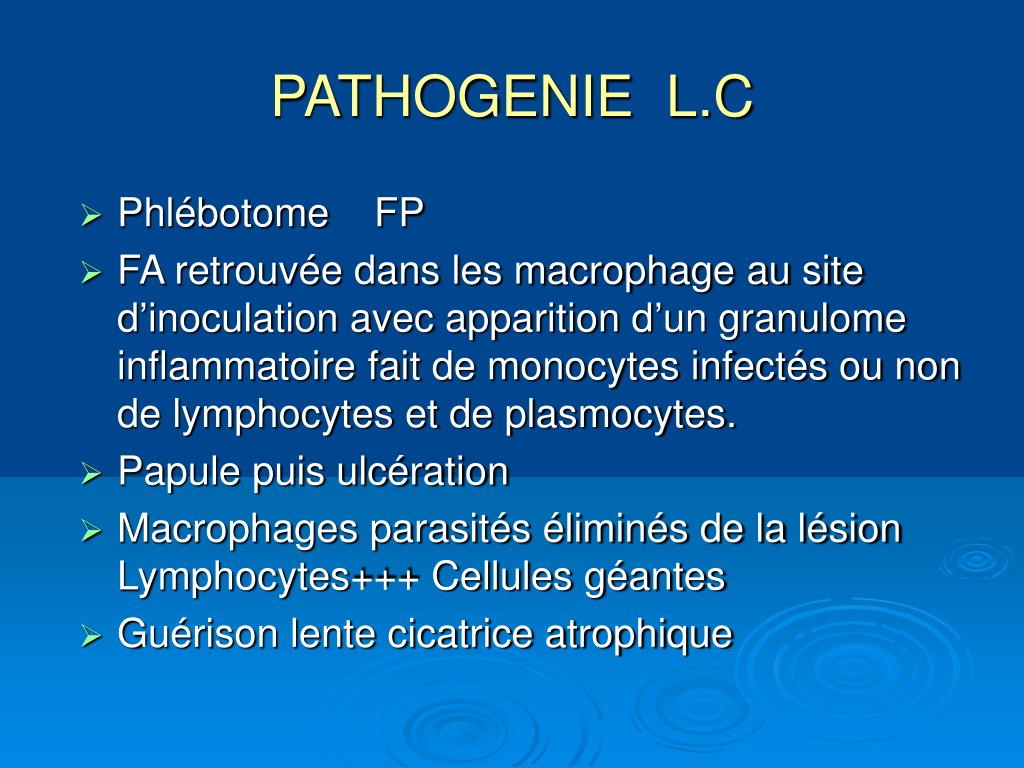 PATHOGENIE L.C

➢ Phlébotome FP
➢ FA retrouvée dans les macrophage au site d'inoculation avec apparition d'un granulome inflammatoire fait de monocytes infectés ou non de lymphocytes et de plasmocytes.
➢ Papule puis ulcération
➢ Macrophages parasités éliminés de la lésion Lymphocytes+++ Cellules géantes
➢ Guérison lente cicatrice atrophique